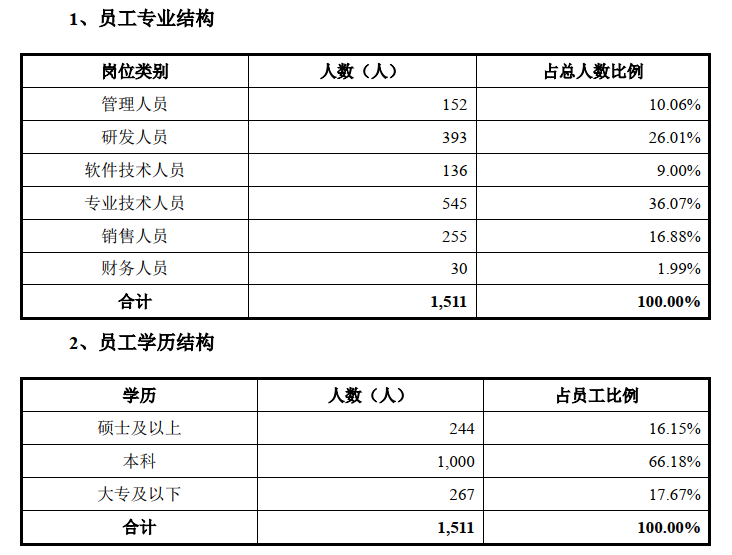 1、员工专业结构

| 岗位类别 | 人数（人） | 占总人数比例 |
|---|---|---|
| 管理人员 | 152 | 10.06% |
| 研发人员 | 393 | 26.01% |
| 软件技术人员 | 136 | 9.00% |
| 专业技术人员 | 545 | 36.07% |
| 销售人员 | 255 | 16.88% |
| 财务人员 | 30 | 1.99% |
| 合计 | 1,511 | 100.00% |

2、员工学历结构

| 学历 | 人数（人） | 占员工比例 |
|---|---|---|
| 硕士及以上 | 244 | 16.15% |
| 本科 | 1,000 | 66.18% |
| 大专及以下 | 267 | 17.67% |
| 合计 | 1,511 | 100.00% |